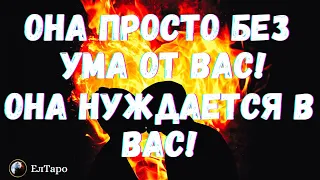 ОНА ПРОСТО БЕЗ УМА ОТ ВАС! ОНА НУЖДАЕТСЯ В ВАС!

ЕлТаро